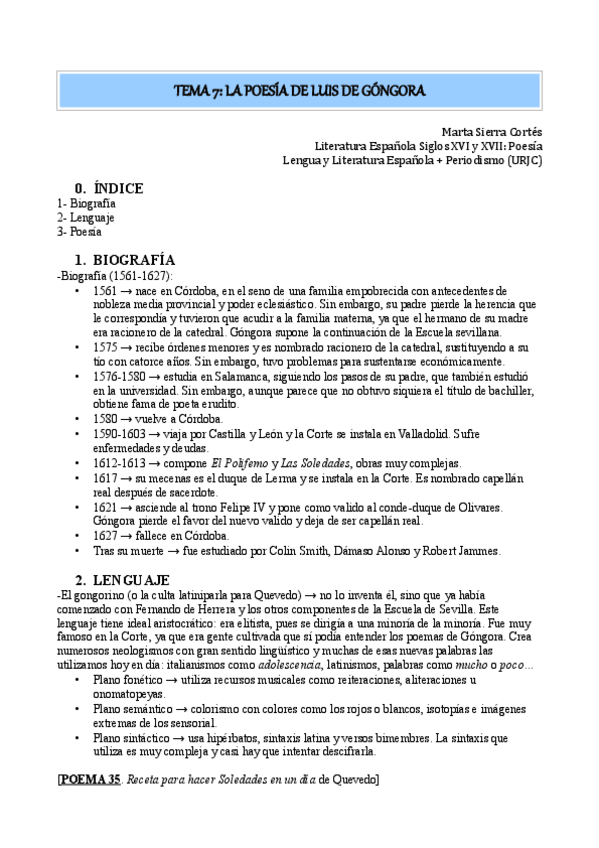 TEMA 7: LA POESÍA DE LUIS DE GÓNGORA

Marta Sierra Cortés
Literatura Española Siglos XVI y XVII: Poesía
Lengua y Literatura Española + Periodismo (URJC)

0. ÍNDICE
1- Biografía
2- Lenguaje
3- Poesía

1. BIOGRAFÍA
-Biografía (1561-1627):
• 1561 → nace en Córdoba, en el seno de una familia empobrecida con antecedentes de nobleza media provincial y poder eclesiástico. Sin embargo, su padre pierde la herencia que le correspondía y tuvieron que acudir a la familia materna, ya que el hermano de su madre era racionero de la catedral. Góngora supone la continuación de la Escuela sevillana.
• 1575 → recibe órdenes menores y es nombrado racionero de la catedral, sustituyendo a su tío con catorce años. Sin embargo, tuvo problemas para sustentarse económicamente.
• 1576-1580 → estudia en Salamanca, siguiendo los pasos de su padre, que también estudió en la universidad. Sin embargo, aunque parece que no obtuvo siquiera el título de bachiller, obtiene fama de poeta erudito.
• 1580 → vuelve a Córdoba.
• 1590-1603 → viaja por Castilla y León y la Corte se instala en Valladolid. Sufre enfermedades y deudas.
• 1612-1613 → compone El Polifemo y Las Soledades, obras muy complejas.
• 1617 → su mecenas es el duque de Lerma y se instala en la Corte. Es nombrado capellán real después de sacerdote.
• 1621 → asciende al trono Felipe IV y pone como valido al conde-duque de Olivares. Góngora pierde el favor del nuevo valido y deja de ser capellán real.
• 1627 → fallece en Córdoba.
• Tras su muerte → fue estudiado por Colin Smith, Dámaso Alonso y Robert Jammes.

2. LENGUAJE
-El gongorino (o la culta latiniparla para Quevedo) → no lo inventa él, sino que ya había comenzado con Fernando de Herrera y los otros componentes de la Escuela de Sevilla. Este lenguaje tiene ideal aristocrático: era elitista, pues se dirigía a una minoría de la minoría. Fue muy famoso en la Corte, ya que era gente cultivada que sí podía entender los poemas de Góngora. Crea numerosos neologismos con gran sentido lingüístico y muchas de esas nuevas palabras las utilizamos hoy en día: italianismos como adolescencia, latinismos, palabras como mucho o poco…
• Plano fonético → utiliza recursos musicales como reiteraciones, aliteraciones u onomatopeyas.
• Plano semántico → colorismo con colores como los rojos o blancos, isotopías e imágenes extremas de los sensorial.
• Plano sintáctico → usa hipérbatos, sintaxis latina y versos bimembres. La sintaxis que utiliza es muy compleja y casi hay que intentar descifrarla.

[POEMA 35. Receta para hacer Soledades en un día de Quevedo]